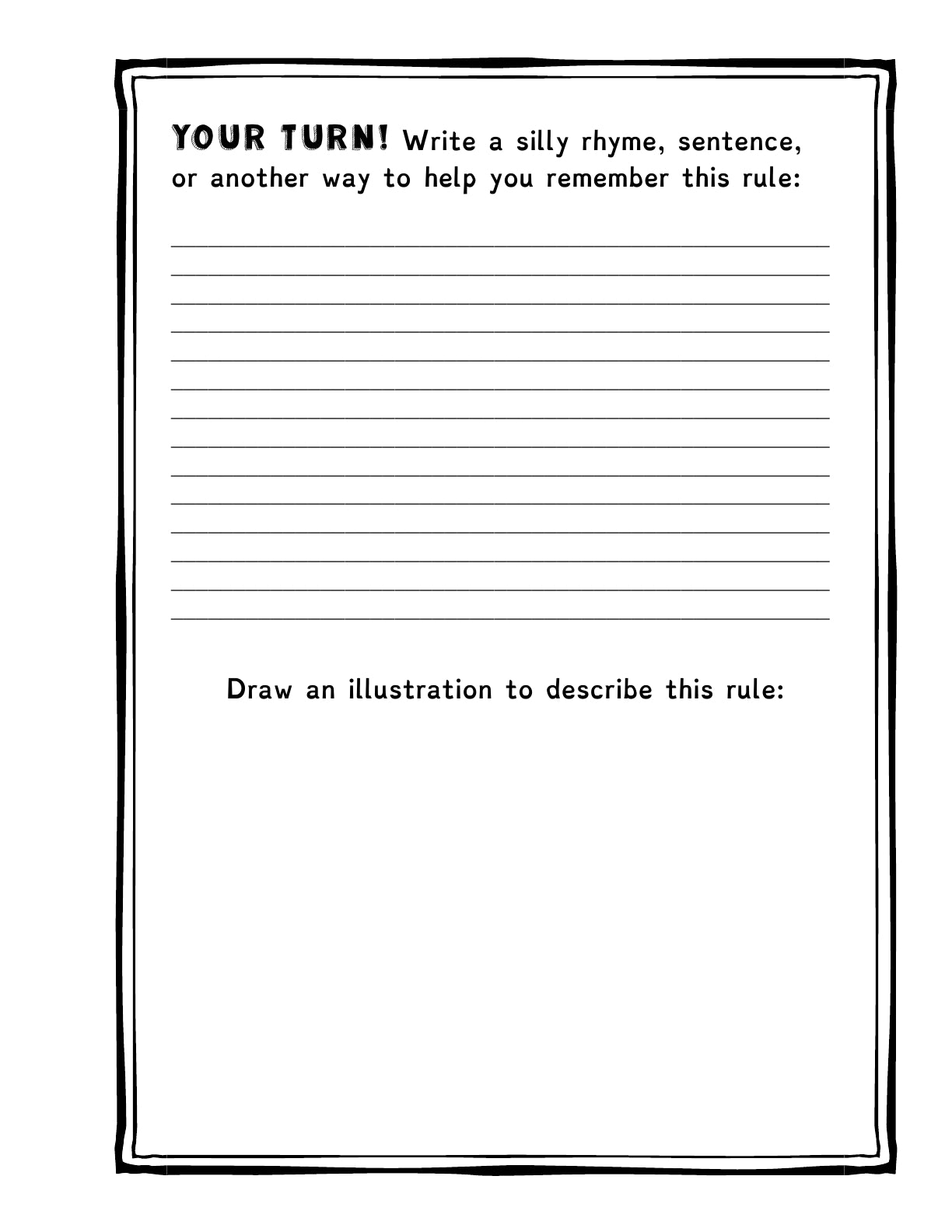 YOUR TURN! Write a silly rhyme, sentence, or another way to help you remember this rule:

Draw an illustration to describe this rule: